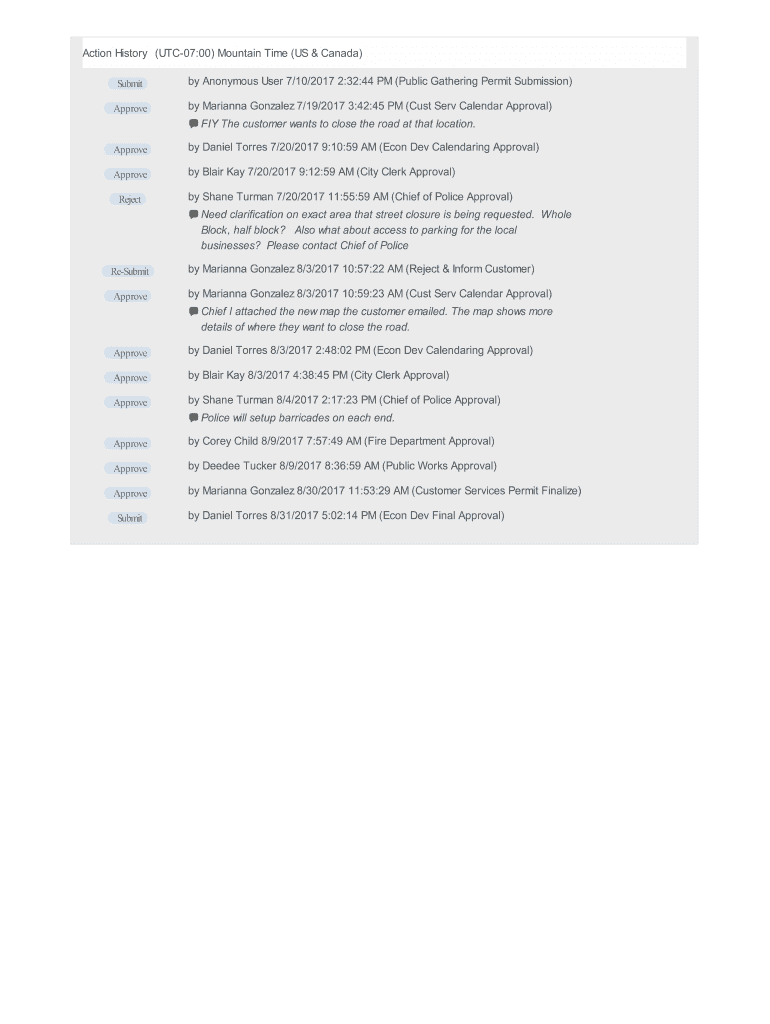 Action History (UTC-07:00) Mountain Time (US & Canada)

Submit by Anonymous User 7/10/2017 2:32:44 PM (Public Gathering Permit Submission)

Approve by Marianna Gonzalez 7/19/2017 3:42:45 PM (Cust Serv Calendar Approval)
FIY The customer wants to close the road at that location.

Approve by Daniel Torres 7/20/2017 9:10:59 AM (Econ Dev Calendaring Approval)

Approve by Blair Kay 7/20/2017 9:12:59 AM (City Clerk Approval)

Reject by Shane Turman 7/20/2017 11:55:59 AM (Chief of Police Approval)
Need clarification on exact area that street closure is being requested. Whole Block, half block? Also what about access to parking for the local businesses? Please contact Chief of Police

Re-Submit by Marianna Gonzalez 8/3/2017 10:57:22 AM (Reject & Inform Customer)

Approve by Marianna Gonzalez 8/3/2017 10:59:23 AM (Cust Serv Calendar Approval)
Chief I attached the new map the customer emailed. The map shows more details of where they want to close the road.

Approve by Daniel Torres 8/3/2017 2:48:02 PM (Econ Dev Calendaring Approval)

Approve by Blair Kay 8/3/2017 4:38:45 PM (City Clerk Approval)

Approve by Shane Turman 8/4/2017 2:17:23 PM (Chief of Police Approval)
Police will setup barricades on each end.

Approve by Corey Child 8/9/2017 7:57:49 AM (Fire Department Approval)

Approve by Deedee Tucker 8/9/2017 8:36:59 AM (Public Works Approval)

Approve by Marianna Gonzalez 8/30/2017 11:53:29 AM (Customer Services Permit Finalize)

Submit by Daniel Torres 8/31/2017 5:02:14 PM (Econ Dev Final Approval)